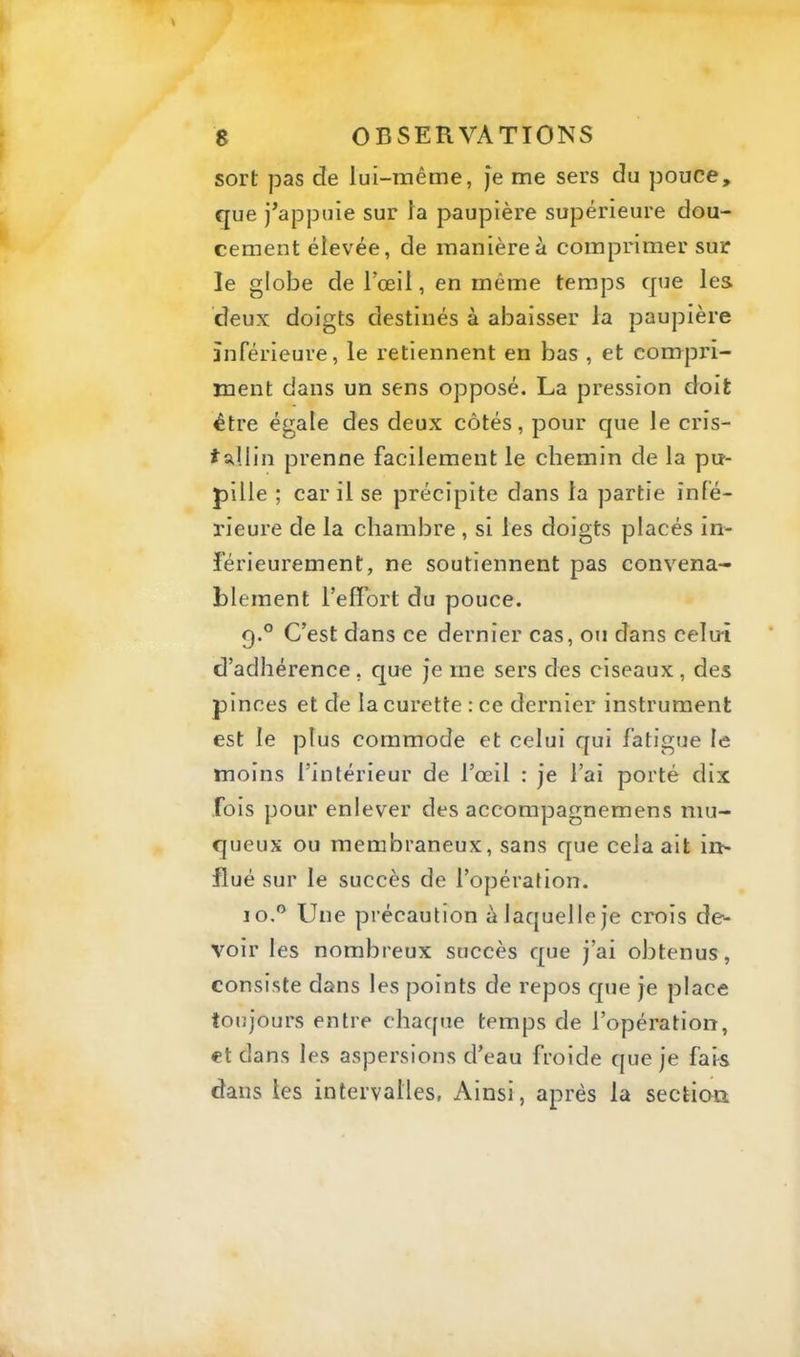 8 OBSERVATIONS

sort pas de lui-même, je me sers du pouce, que j'appuie sur la paupière supérieure doucement élevée, de manière à comprimer sur le globe de l'œil, en même temps que les deux doigts destinés à abaisser la paupière inférieure, le retiennent en bas, et compriment dans un sens opposé. La pression doit être égale des deux côtés, pour que le cristallin prenne facilement le chemin de la pupille ; car il se précipite dans la partie inférieure de la chambre, si les doigts placés inférieurement, ne soutiennent pas convenablement l'effort du pouce.

9.° C'est dans ce dernier cas, ou dans celui d'adhérence, que je me sers des ciseaux, des pinces et de la curette : ce dernier instrument est le plus commode et celui qui fatigue le moins l'intérieur de l'œil : je l'ai porté dix fois pour enlever des accompagnemens muqueux ou membraneux, sans que cela ait influé sur le succès de l'opération.

10.° Une précaution à laquelle je crois devoir les nombreux succès que j'ai obtenus, consiste dans les points de repos que je place toujours entre chaque temps de l'opération, et dans les aspersions d'eau froide que je fais dans les intervalles. Ainsi, après la section